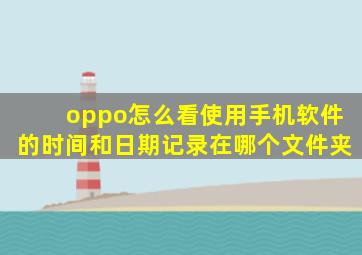 oppo怎么看使用手机软件的时间和日期记录在哪个文件夹